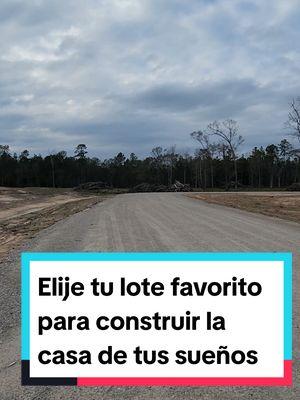 Elije tu lote favorito para construir la casa de tus sueños